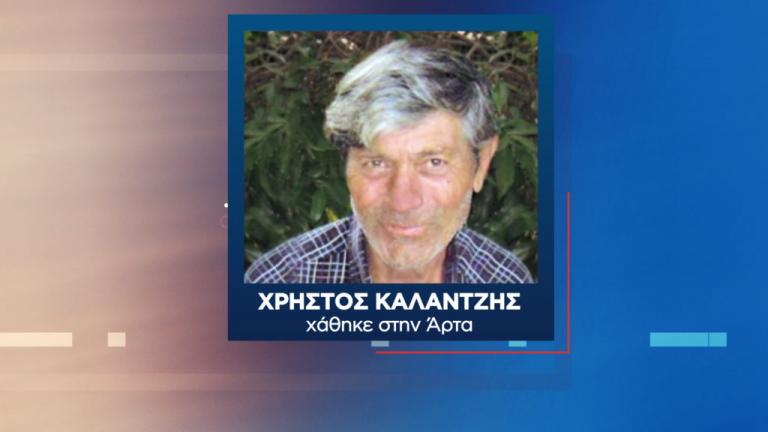 ΧΡΗΣΤΟΣ ΚΑΛΑΝΤΖΗΣ
χάθηκε στην Άρτα